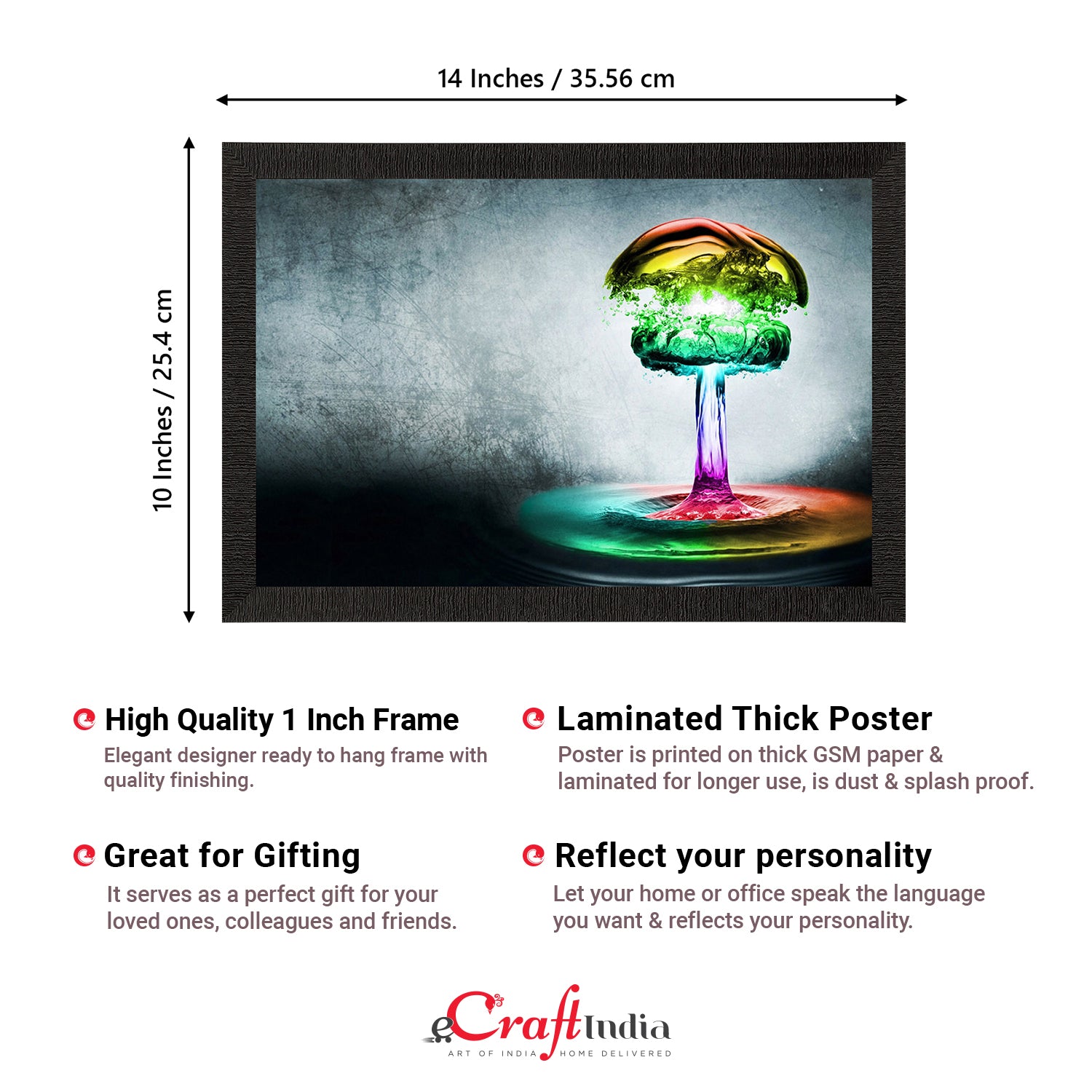 14 Inches / 35.56 cm

10 Inches / 25.4 cm

High Quality 1 Inch Frame

Elegant designer ready to hang frame with quality finishing.

Great for Gifting

It serves as a perfect gift for your loved ones, colleagues and friends.

Laminated Thick Poster

Poster is printed on thick GSM paper & laminated for longer use, is dust & splash proof.

Reflect your personality

Let your home or office speak the language you want & reflects your personality.

eCraftIndia
ART OF INDIA HOME DELIVERED